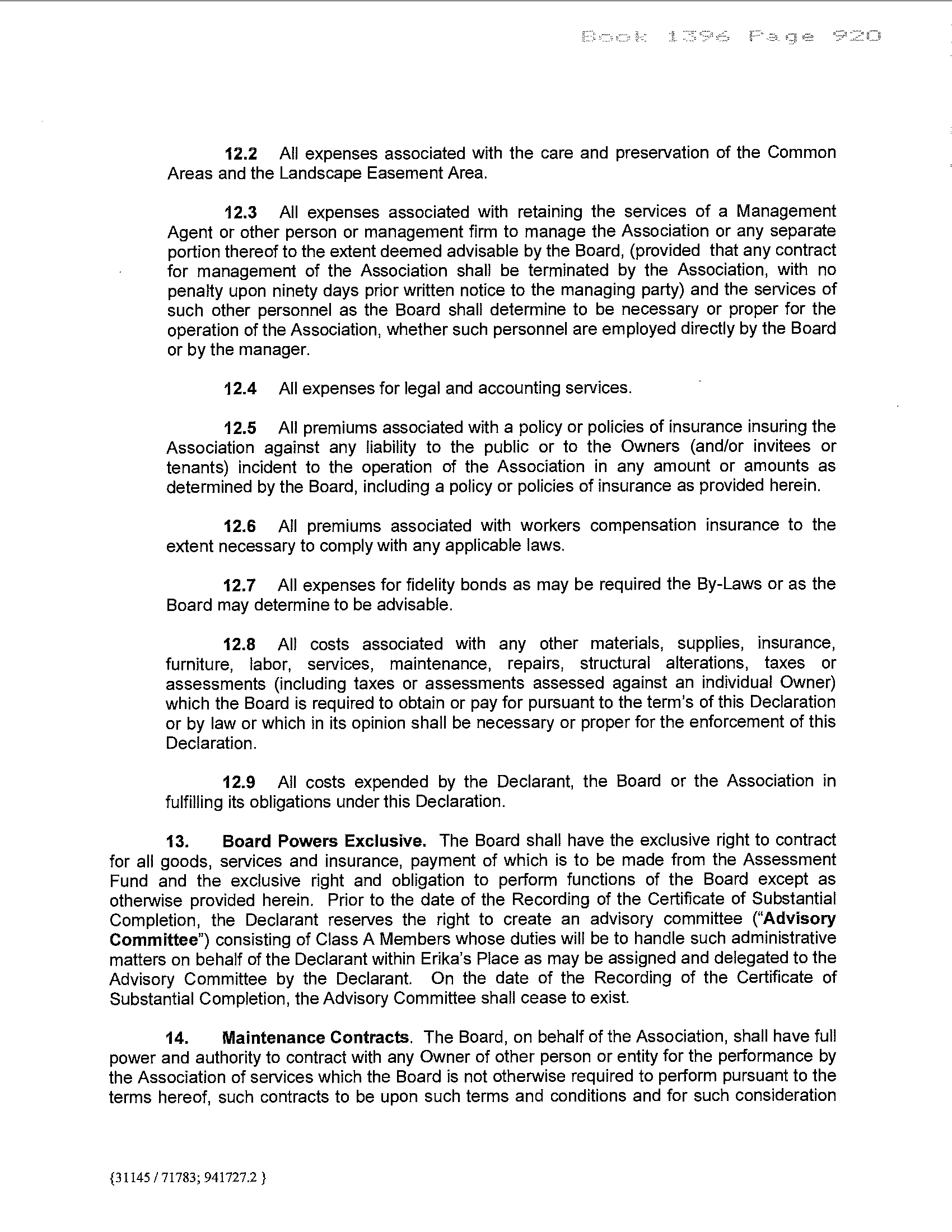 Book 1396 Page 920

12.2 All expenses associated with the care and preservation of the Common Areas and the Landscape Easement Area.

12.3 All expenses associated with retaining the services of a Management Agent or other person or management firm to manage the Association or any separate portion thereof to the extent deemed advisable by the Board, (provided that any contract for management of the Association shall be terminated by the Association, with no penalty upon ninety days prior written notice to the managing party) and the services of such other personnel as the Board shall determine to be necessary or proper for the operation of the Association, whether such personnel are employed directly by the Board or by the manager.

12.4 All expenses for legal and accounting services.

12.5 All premiums associated with a policy or policies of insurance insuring the Association against any liability to the public or to the Owners (and/or invitees or tenants) incident to the operation of the Association in any amount or amounts as determined by the Board, including a policy or policies of insurance as provided herein.

12.6 All premiums associated with workers compensation insurance to the extent necessary to comply with any applicable laws.

12.7 All expenses for fidelity bonds as may be required the By-Laws or as the Board may determine to be advisable.

12.8 All costs associated with any other materials, supplies, insurance, furniture, labor, services, maintenance, repairs, structural alterations, taxes or assessments (including taxes or assessments assessed against an individual Owner) which the Board is required to obtain or pay for pursuant to the term's of this Declaration or by law or which in its opinion shall be necessary or proper for the enforcement of this Declaration.

12.9 All costs expended by the Declarant, the Board or the Association in fulfilling its obligations under this Declaration.

13. Board Powers Exclusive. The Board shall have the exclusive right to contract for all goods, services and insurance, payment of which is to be made from the Assessment Fund and the exclusive right and obligation to perform functions of the Board except as otherwise provided herein. Prior to the date of the Recording of the Certificate of Substantial Completion, the Declarant reserves the right to create an advisory committee ("Advisory Committee") consisting of Class A Members whose duties will be to handle such administrative matters on behalf of the Declarant within Erika's Place as may be assigned and delegated to the Advisory Committee by the Declarant. On the date of the Recording of the Certificate of Substantial Completion, the Advisory Committee shall cease to exist.

14. Maintenance Contracts. The Board, on behalf of the Association, shall have full power and authority to contract with any Owner of other person or entity for the performance by the Association of services which the Board is not otherwise required to perform pursuant to the terms hereof, such contracts to be upon such terms and conditions and for such consideration

{31145 / 71783; 941727.2 }